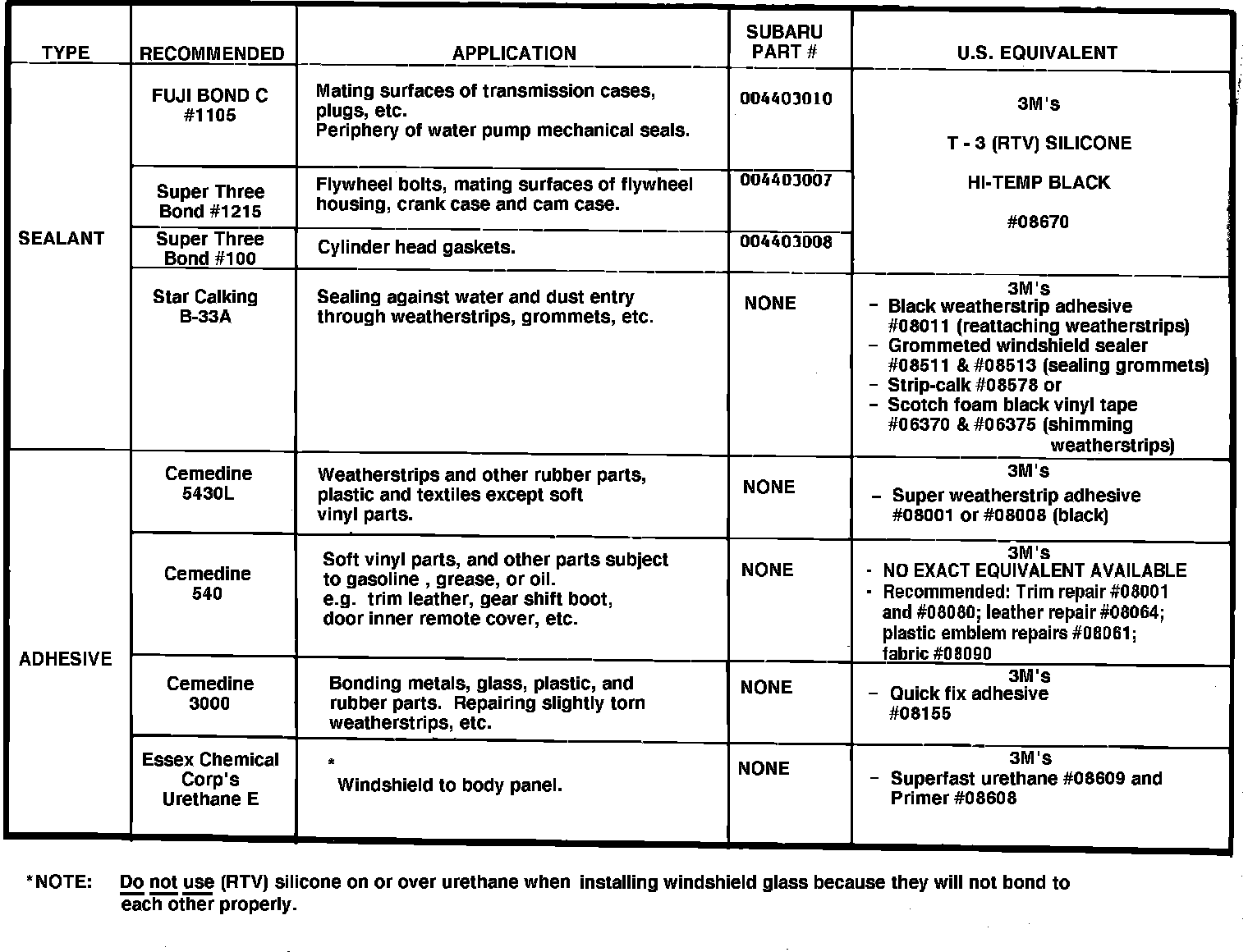 | TYPE | RECOMMENDED | APPLICATION | SUBARU PART # | U.S. EQUIVALENT |
|---|---|---|---|---|
| SEALANT | FUJI BOND C #1105 | Mating surfaces of transmission cases, plugs, etc. Periphery of water pump mechanical seals. | 004403010 | 3M's T - 3 (RTV) SILICONE HI-TEMP BLACK #08670 |
| | Super Three Bond #1215 | Flywheel bolts, mating surfaces of flywheel housing, crank case and cam case. | 004403007 | |
| | Super Three Bond #100 | Cylinder head gaskets. | 004403008 | |
| | Star Calking B-33A | Sealing against water and dust entry through weatherstrips, grommets, etc. | NONE | 3M's – Black weatherstrip adhesive #08011 (reattaching weatherstrips) – Grommeted windshield sealer #08511 & #08513 (sealing grommets) – Strip-calk #08578 or – Scotch foam black vinyl tape #06370 & #06375 (shimming weatherstrips) |
| ADHESIVE | Cemedine 5430L | Weatherstrips and other rubber parts, plastic and textiles except soft vinyl parts. | NONE | 3M's – Super weatherstrip adhesive #08001 or #08008 (black) |
| | Cemedine 540 | Soft vinyl parts, and other parts subject to gasoline , grease, or oil. e.g. trim leather, gear shift boot, door inner remote cover, etc. | NONE | 3M's · NO EXACT EQUIVALENT AVAILABLE · Recommended: Trim repair #08001 and #08080; leather repair #08064; plastic emblem repairs #08061; fabric #08090 |
| | Cemedine 3000 | Bonding metals, glass, plastic, and rubber parts. Repairing slightly torn weatherstrips, etc. | NONE | 3M's – Quick fix adhesive #08155 |
| | Essex Chemical Corp's Urethane E | * Windshield to body panel. | NONE | 3M's – Superfast urethane #08609 and Primer #08608 |

*NOTE: Do not use (RTV) silicone on or over urethane when installing windshield glass because they will not bond to each other properly.